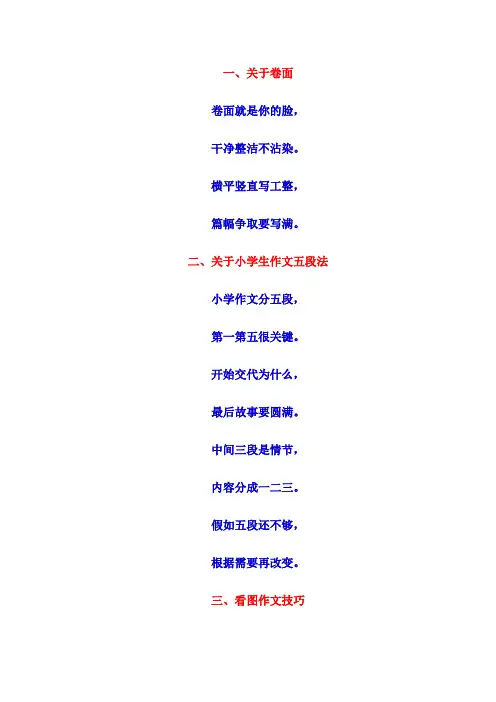 一、关于卷面

卷面就是你的脸，

干净整洁不沾染。

横平竖直写工整，

篇幅争取要写满。

二、关于小学生作文五段法

小学作文分五段，

第一第五很关键。

开始交代为什么，

最后故事要圆满。

中间三段是情节，

内容分成一二三。

假如五段还不够，

根据需要再改变。

三、看图作文技巧